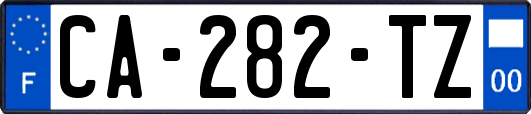 F

CA-282-TZ

00